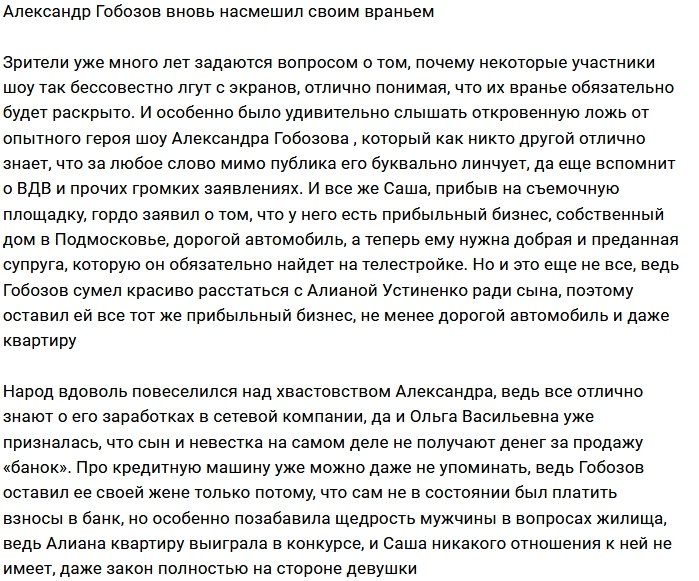 Александр Гобозов вновь насмешил своим враньем

Зрители уже много лет задаются вопросом о том, почему некоторые участники шоу так бессовестно лгут с экранов, отлично понимая, что их вранье обязательно будет раскрыто. И особенно было удивительно слышать откровенную ложь от опытного героя шоу Александра Гобозова , который как никто другой отлично знает, что за любое слово мимо публика его буквально линчует, да еще вспомнит о ВДВ и прочих громких заявлениях. И все же Саша, прибыв на съемочную площадку, гордо заявил о том, что у него есть прибыльный бизнес, собственный дом в Подмосковье, дорогой автомобиль, а теперь ему нужна добрая и преданная супруга, которую он обязательно найдет на телестройке. Но и это еще не все, ведь Гобозов сумел красиво расстаться с Алианой Устиненко ради сына, поэтому оставил ей все тот же прибыльный бизнес, не менее дорогой автомобиль и даже квартиру

Народ вдоволь повеселился над хвастовством Александра, ведь все отлично знают о его заработках в сетевой компании, да и Ольга Васильевна уже призналась, что сын и невестка на самом деле не получают денег за продажу «банок». Про кредитную машину уже можно даже не упоминать, ведь Гобозов оставил ее своей жене только потому, что сам не в состоянии был платить взносы в банк, но особенно позабавила щедрость мужчины в вопросах жилища, ведь Алиана квартиру выиграла в конкурсе, и Саша никакого отношения к ней не имеет, даже закон полностью на стороне девушки